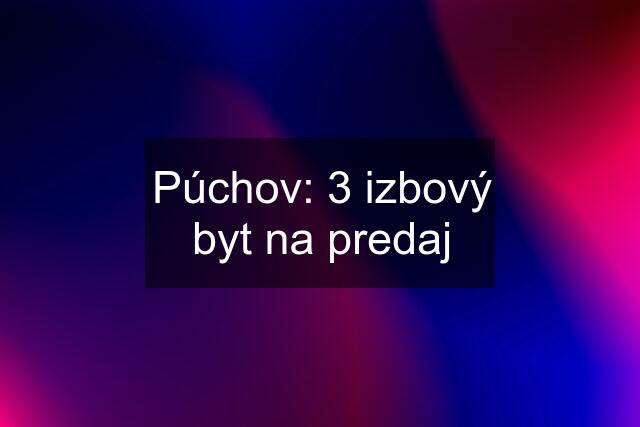 Púchov: 3 izbový byt na predaj